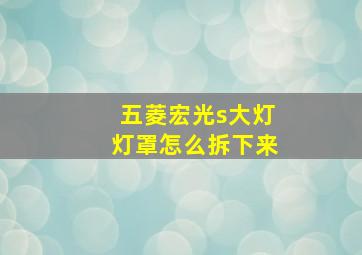 五菱宏光s大灯
灯罩怎么拆下来